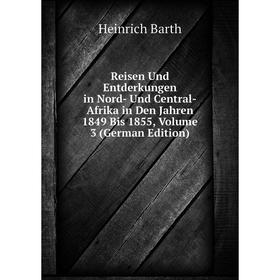 Heinrich Barth

Reisen Und Entderkungen in Nord- Und Central-Afrika in Den Jahren 1849 Bis 1855, Volume 3 (German Edition)